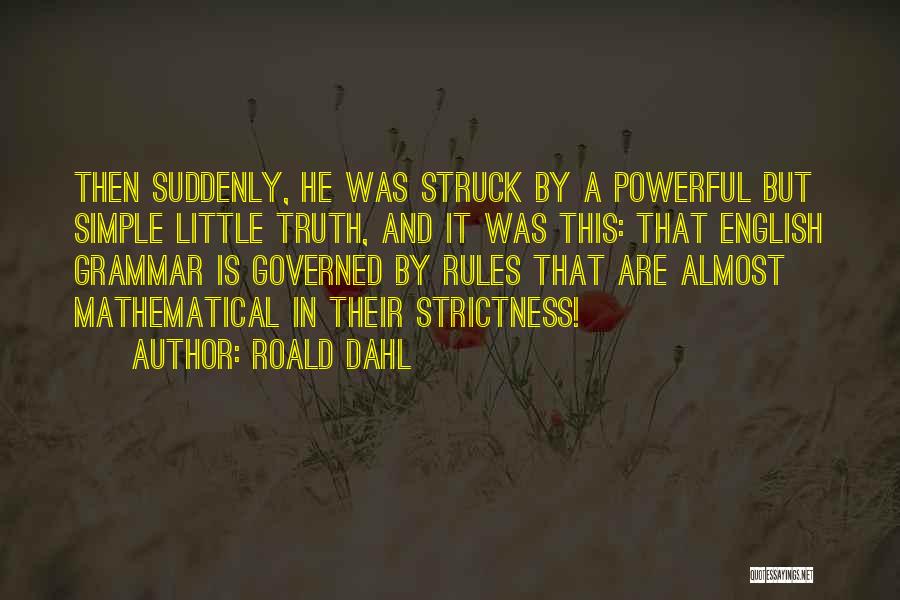 THEN SUDDENLY, HE WAS STRUCK BY A POWERFUL BUT SIMPLE LITTLE TRUTH, AND IT WAS THIS: THAT ENGLISH GRAMMAR IS GOVERNED BY RULES THAT ARE ALMOST MATHEMATICAL IN THEIR STRICTNESS!

AUTHOR: ROALD DAHL

QUOTESSAYINGS.NET